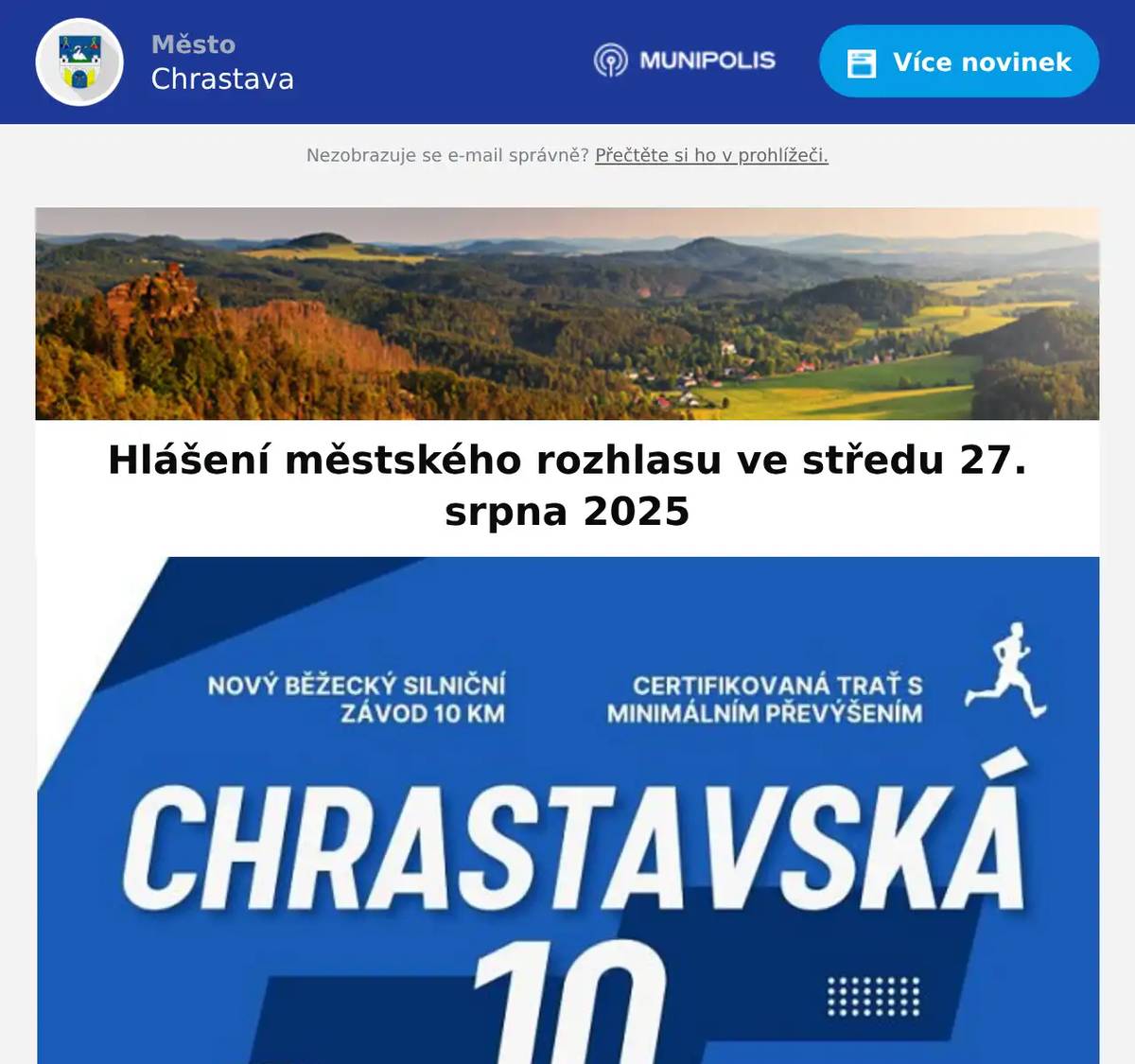 Město
Chrastava

MUNIPOLIS

Více novinek

Nezobrazuje se e-mail správně? Přečtěte si ho v prohlížeči.

Hlášení městského rozhlasu ve středu 27. srpna 2025

NOVÝ BĚŽECKÝ SILNIČNÍ ZÁVOD 10 KM

CERTIFIKOVANÁ TRAŤ S MINIMÁLNÍM PŘEVÝŠENÍM

CHRASTAVSKÁ

10